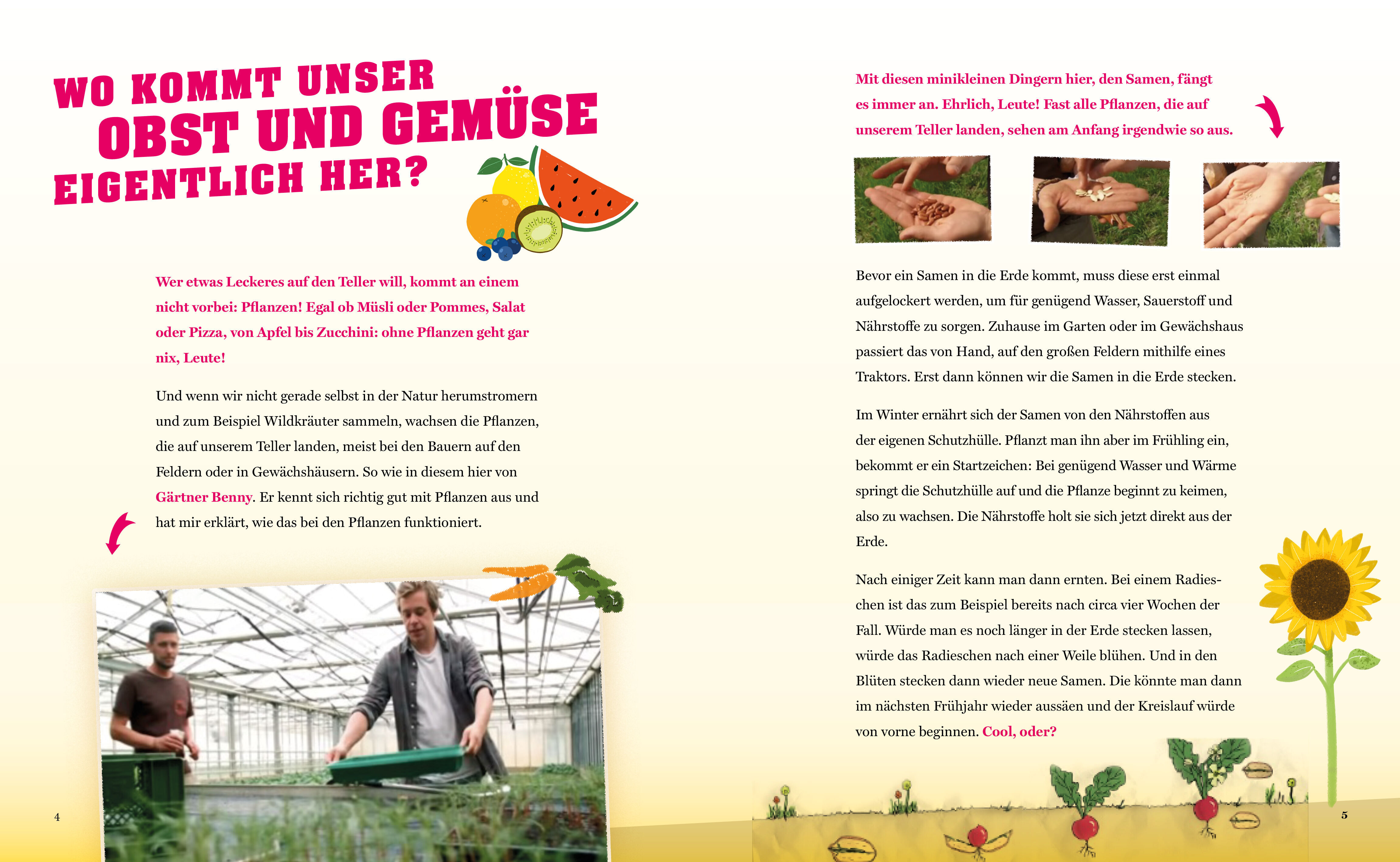 WO KOMMT UNSER OBST UND GEMÜSE EIGENTLICH HER?

Wer etwas Leckeres auf den Teller will, kommt an einem nicht vorbei: Pflanzen! Egal ob Müsli oder Pommes, Salat oder Pizza, von Apfel bis Zucchini: ohne Pflanzen geht gar nix, Leute!

Und wenn wir nicht gerade selbst in der Natur herumstromern und zum Beispiel Wildkräuter sammeln, wachsen die Pflanzen, die auf unserem Teller landen, meist bei den Bauern auf den Feldern oder in Gewächshäusern. So wie in diesem hier von Gärtner Benny. Er kennt sich richtig gut mit Pflanzen aus und hat mir erklärt, wie das bei den Pflanzen funktioniert.

4

Mit diesen minikleinen Dingern hier, den Samen, fängt es immer an. Ehrlich, Leute! Fast alle Pflanzen, die auf unserem Teller landen, sehen am Anfang irgendwie so aus.

Bevor ein Samen in die Erde kommt, muss diese erst einmal aufgelockert werden, um für genügend Wasser, Sauerstoff und Nährstoffe zu sorgen. Zuhause im Garten oder im Gewächshaus passiert das von Hand, auf den großen Feldern mithilfe eines Traktors. Erst dann können wir die Samen in die Erde stecken.

Im Winter ernährt sich der Samen von den Nährstoffen aus der eigenen Schutzhülle. Pflanzt man ihn aber im Frühling ein, bekommt er ein Startzeichen: Bei genügend Wasser und Wärme springt die Schutzhülle auf und die Pflanze beginnt zu keimen, also zu wachsen. Die Nährstoffe holt sie sich jetzt direkt aus der Erde.

Nach einiger Zeit kann man dann ernten. Bei einem Radieschen ist das zum Beispiel bereits nach circa vier Wochen der Fall. Würde man es noch länger in der Erde stecken lassen, würde das Radieschen nach einer Weile blühen. Und in den Blüten stecken dann wieder neue Samen. Die könnte man dann im nächsten Frühjahr wieder aussäen und der Kreislauf würde von vorne beginnen. Cool, oder?

5